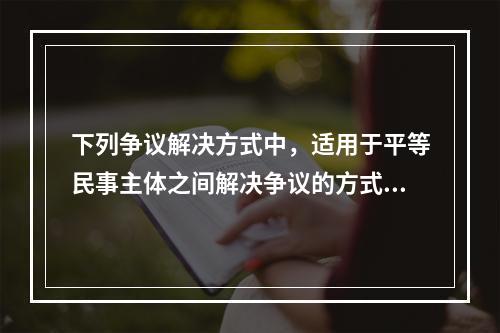 下列争议解决方式中，适用于平等民事主体之间解决争议的方式...